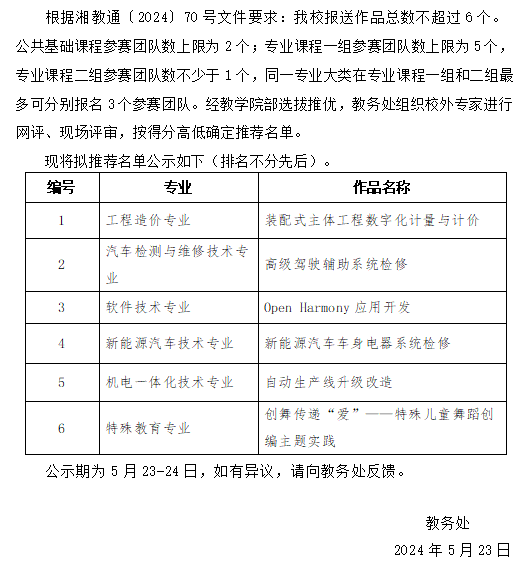 根据湘教通〔2024〕70号文件要求：我校报送作品总数不超过6个。公共基础课程参赛团队数上限为2个；专业课程一组参赛团队数上限为5个，专业课程二组参赛团队数不少于1个，同一专业大类在专业课程一组和二组最多可分别报名3个参赛团队。经教学院部选拔推优，教务处组织校外专家进行网评、现场评审，按得分高低确定推荐名单。

现将拟推荐名单公示如下（排名不分先后）。

| 编号 | 专业 | 作品名称 |
|---|---|---|
| 1 | 工程造价专业 | 装配式主体工程数字化计量与计价 |
| 2 | 汽车检测与维修技术专业 | 高级驾驶辅助系统检修 |
| 3 | 软件技术专业 | Open Harmony 应用开发 |
| 4 | 新能源汽车技术专业 | 新能源汽车车身电器系统检修 |
| 5 | 机电一体化技术专业 | 自动生产线升级改造 |
| 6 | 特殊教育专业 | 创舞传递“爱”——特殊儿童舞蹈创编主题实践 |

公示期为5月23-24日，如有异议，请向教务处反馈。

教务处

2024年5月23日